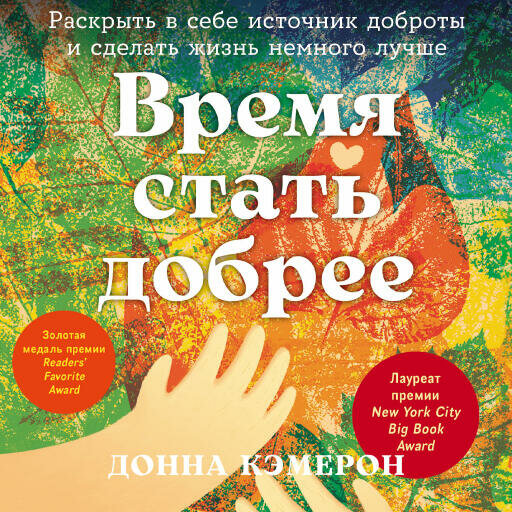 Раскрыть в себе источник доброты и сделать жизнь немного лучше

Время стать добрее

Золотая медаль премии Readers' Favorite Award

Лауреат премии New York City Big Book Award

ДОННА КЭМЕРОН